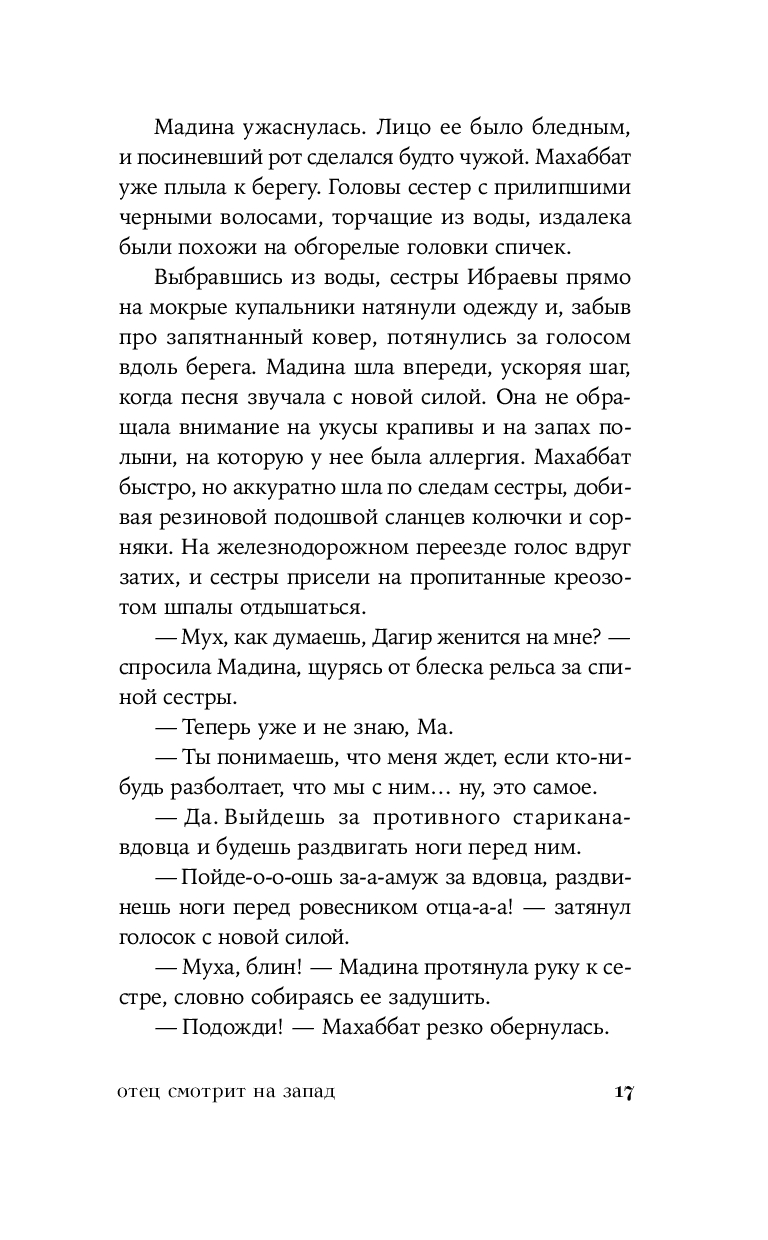 Мадина ужаснулась. Лицо ее было бледным, и посиневший рот сделался будто чужой. Махаббат уже плыла к берегу. Головы сестер с прилипшими черными волосами, торчащие из воды, издалека были похожи на обгорелые головки спичек.

Выбравшись из воды, сестры Ибраевы прямо на мокрые купальники натянули одежду и, забыв про запятнанный ковер, потянулись за голосом вдоль берега. Мадина шла впереди, ускоряя шаг, когда песня звучала с новой силой. Она не обращала внимание на укусы крапивы и на запах полыни, на которую у нее была аллергия. Махаббат быстро, но аккуратно шла по следам сестры, добивая резиновой подошвой сланцев колючки и сорняки. На железнодорожном переезде голос вдруг затих, и сестры присели на пропитанные креозотом шпалы отдышаться.

— Мух, как думаешь, Дагир женится на мне? — спросила Мадина, щурясь от блеска рельса за спиной сестры.

— Теперь уже и не знаю, Ма.

— Ты понимаешь, что меня ждет, если кто-нибудь разболтает, что мы с ним… ну, это самое.

— Да. Выйдешь за противного старикана-вдовца и будешь раздвигать ноги перед ним.

— Пойде-о-о-ошь за-а-амуж за вдовца, раздвинешь ноги перед ровесником отца-а-а! — затянул голосок с новой силой.

— Муха, блин! — Мадина протянула руку к сестре, словно собираясь ее задушить.

— Подожди! — Махаббат резко обернулась.

отец смотрит на запад 17